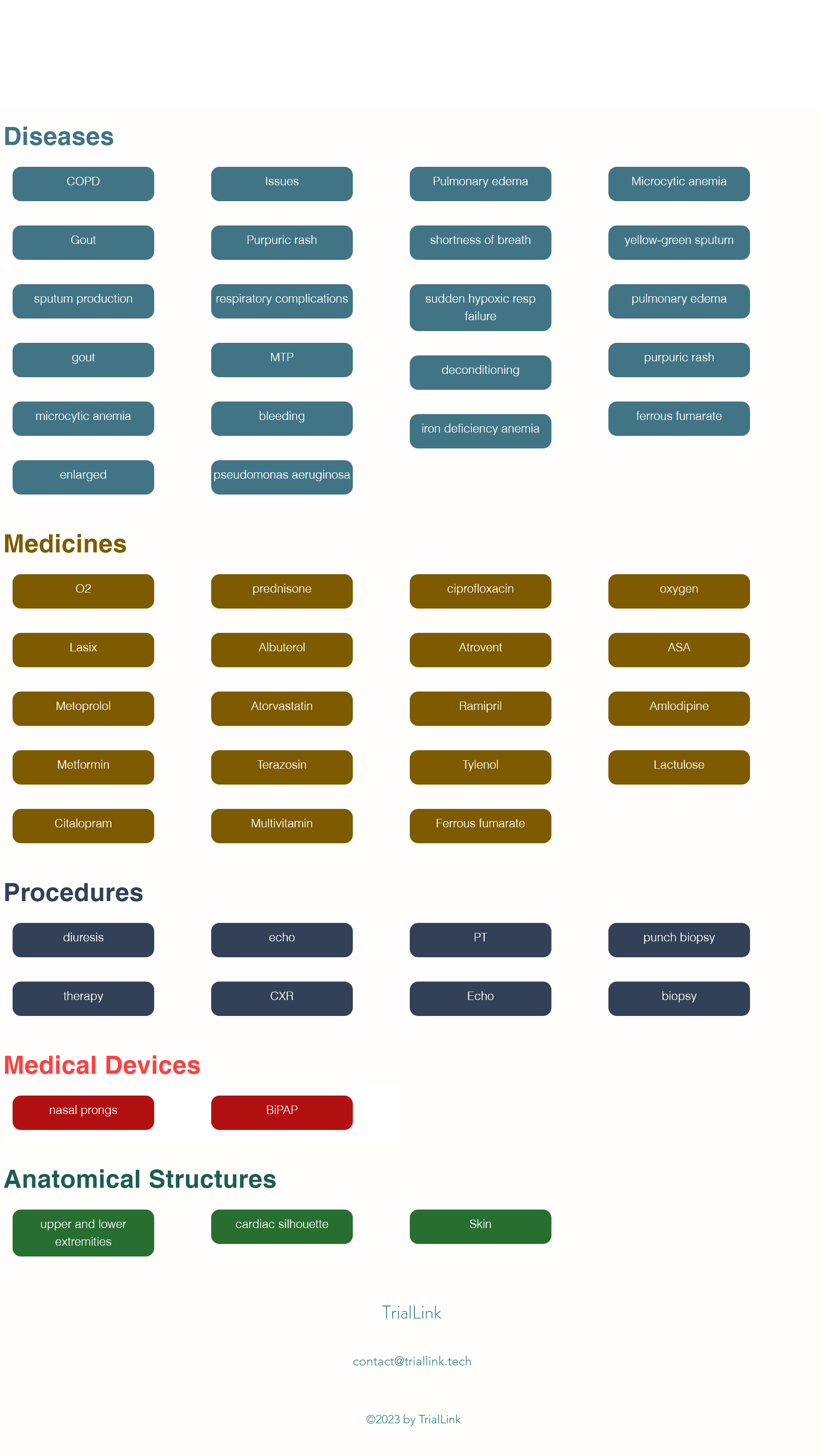 Diseases

COPD

Issues

Pulmonary edema

Microcytic anemia

Gout

Purpuric rash

shortness of breath

yellow-green sputum

sputum production

respiratory complications

sudden hypoxic resp failure

pulmonary edema

gout

MTP

deconditioning

purpuric rash

microcytic anemia

bleeding

iron deficiency anemia

ferrous fumarate

enlarged

pseudomonas aeruginosa

Medicines

O2

prednisone

ciprofloxacin

oxygen

Lasix

Albuterol

Atrovent

ASA

Metoprolol

Atorvastatin

Ramipril

Amlodipine

Metformin

Terazosin

Tylenol

Lactulose

Citalopram

Multivitamin

Ferrous fumarate

Procedures

diuresis

echo

PT

punch biopsy

therapy

CXR

Echo

biopsy

Medical Devices

nasal prongs

BiPAP

Anatomical Structures

upper and lower extremities

cardiac silhouette

Skin

TrialLink

contact@triallink.tech

©2023 by TrialLink